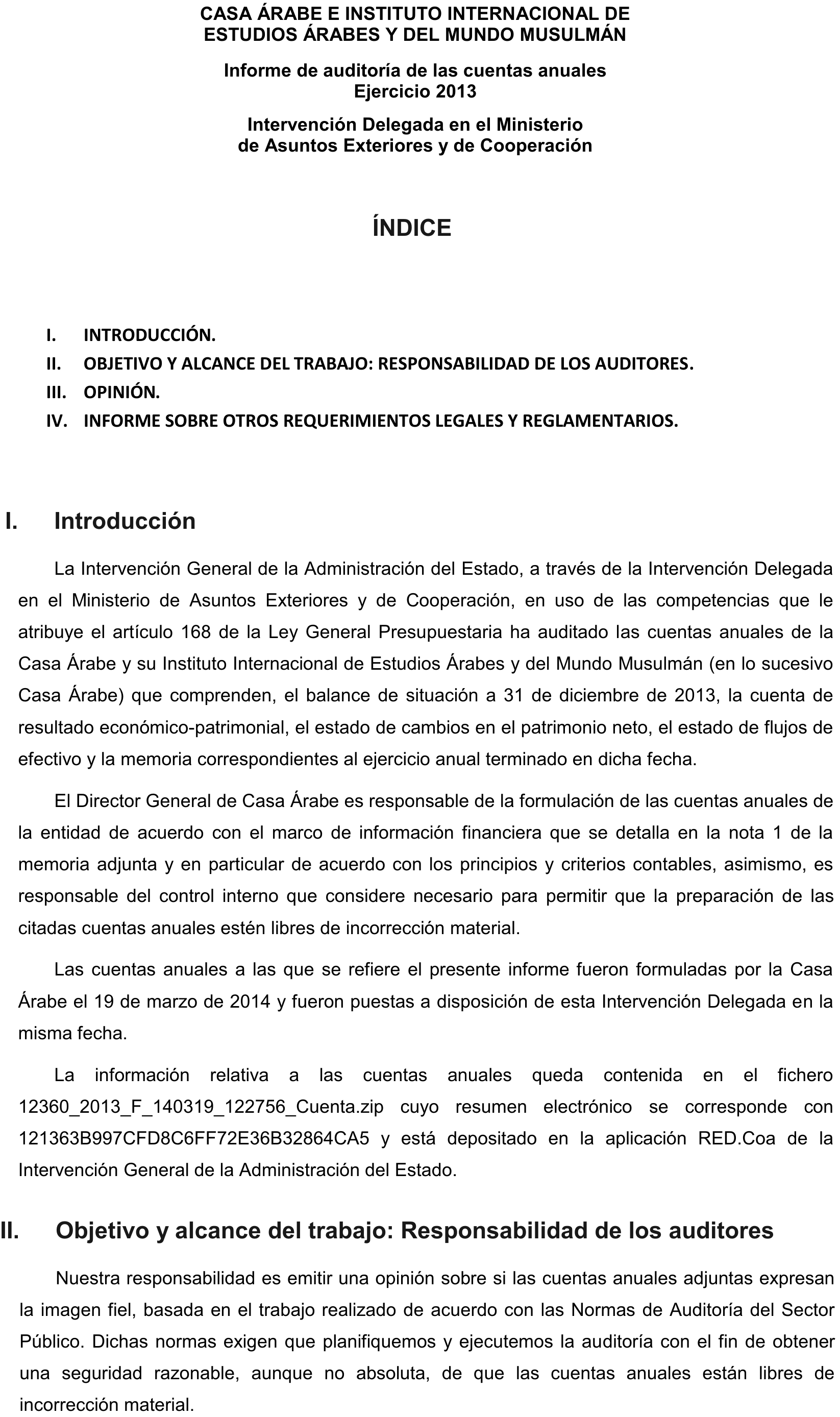 CASA ÁRABE E INSTITUTO INTERNACIONAL DE ESTUDIOS ÁRABES Y DEL MUNDO MUSULMÁN

Informe de auditoría de las cuentas anuales
Ejercicio 2013

Intervención Delegada en el Ministerio de Asuntos Exteriores y de Cooperación

ÍNDICE

I. INTRODUCCIÓN.
II. OBJETIVO Y ALCANCE DEL TRABAJO: RESPONSABILIDAD DE LOS AUDITORES.
III. OPINIÓN.
IV. INFORME SOBRE OTROS REQUERIMIENTOS LEGALES Y REGLAMENTARIOS.

I. Introducción

La Intervención General de la Administración del Estado, a través de la Intervención Delegada en el Ministerio de Asuntos Exteriores y de Cooperación, en uso de las competencias que le atribuye el artículo 168 de la Ley General Presupuestaria ha auditado las cuentas anuales de la Casa Árabe y su Instituto Internacional de Estudios Árabes y del Mundo Musulmán (en lo sucesivo Casa Árabe) que comprenden, el balance de situación a 31 de diciembre de 2013, la cuenta de resultado económico-patrimonial, el estado de cambios en el patrimonio neto, el estado de flujos de efectivo y la memoria correspondientes al ejercicio anual terminado en dicha fecha.

El Director General de Casa Árabe es responsable de la formulación de las cuentas anuales de la entidad de acuerdo con el marco de información financiera que se detalla en la nota 1 de la memoria adjunta y en particular de acuerdo con los principios y criterios contables, asimismo, es responsable del control interno que considere necesario para permitir que la preparación de las citadas cuentas anuales estén libres de incorrección material.

Las cuentas anuales a las que se refiere el presente informe fueron formuladas por la Casa Árabe el 19 de marzo de 2014 y fueron puestas a disposición de esta Intervención Delegada en la misma fecha.

La información relativa a las cuentas anuales queda contenida en el fichero 12360_2013_F_140319_122756_Cuenta.zip cuyo resumen electrónico se corresponde con 121363B997CFD8C6FF72E36B32864CA5 y está depositado en la aplicación RED.Coa de la Intervención General de la Administración del Estado.

II. Objetivo y alcance del trabajo: Responsabilidad de los auditores

Nuestra responsabilidad es emitir una opinión sobre si las cuentas anuales adjuntas expresan la imagen fiel, basada en el trabajo realizado de acuerdo con las Normas de Auditoría del Sector Público. Dichas normas exigen que planifiquemos y ejecutemos la auditoría con el fin de obtener una seguridad razonable, aunque no absoluta, de que las cuentas anuales están libres de incorrección material.